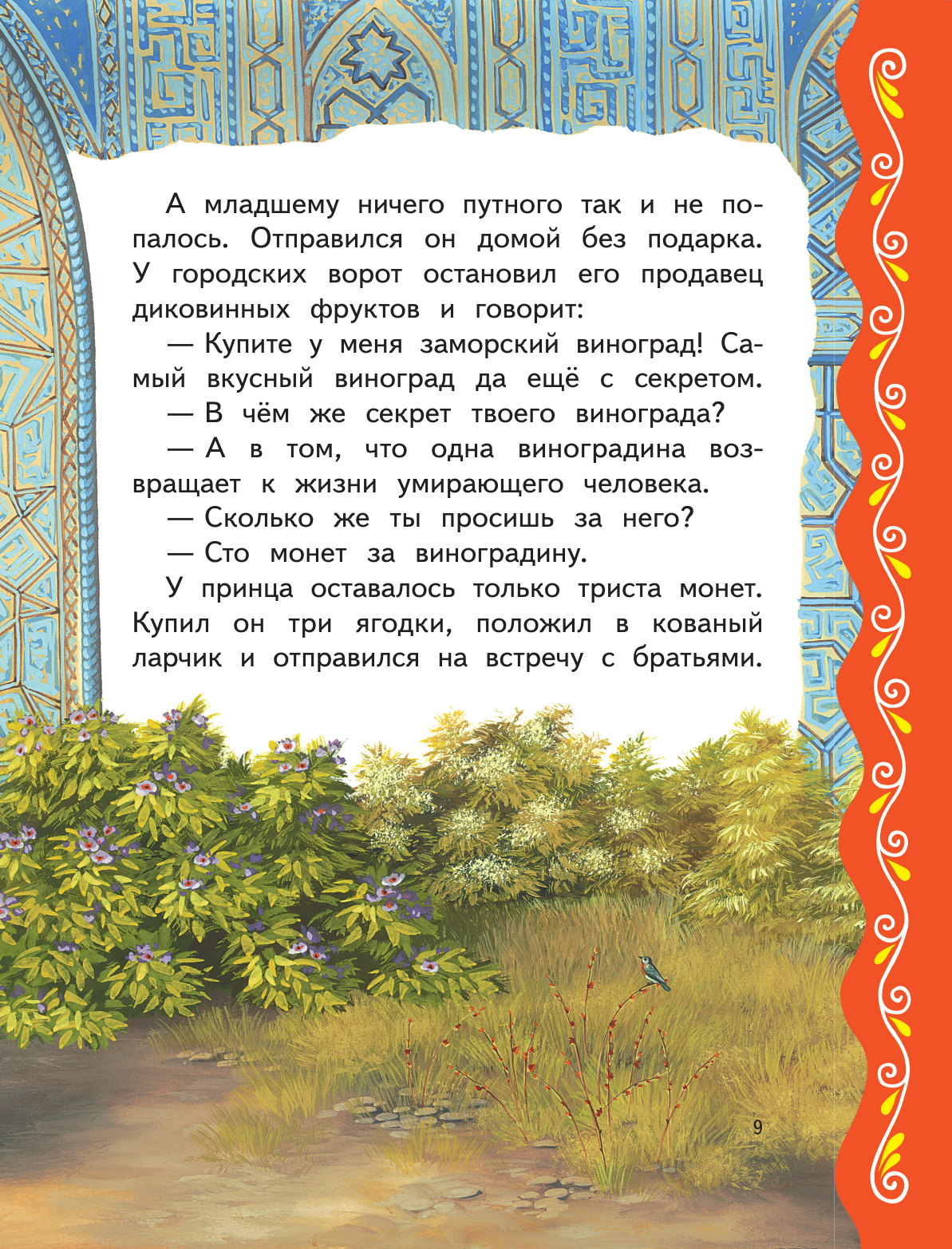 А младшему ничего путного так и не попалось. Отправился он домой без подарка. У городских ворот остановил его продавец диковинных фруктов и говорит:

— Купите у меня заморский виноград! Самый вкусный виноград да ещё с секретом.

— В чём же секрет твоего винограда?

— А в том, что одна виноградина возвращает к жизни умирающего человека.

— Сколько же ты просишь за него?

— Сто монет за виноградину.

У принца оставалось только триста монет. Купил он три ягодки, положил в кованый ларчик и отправился на встречу с братьями.

9